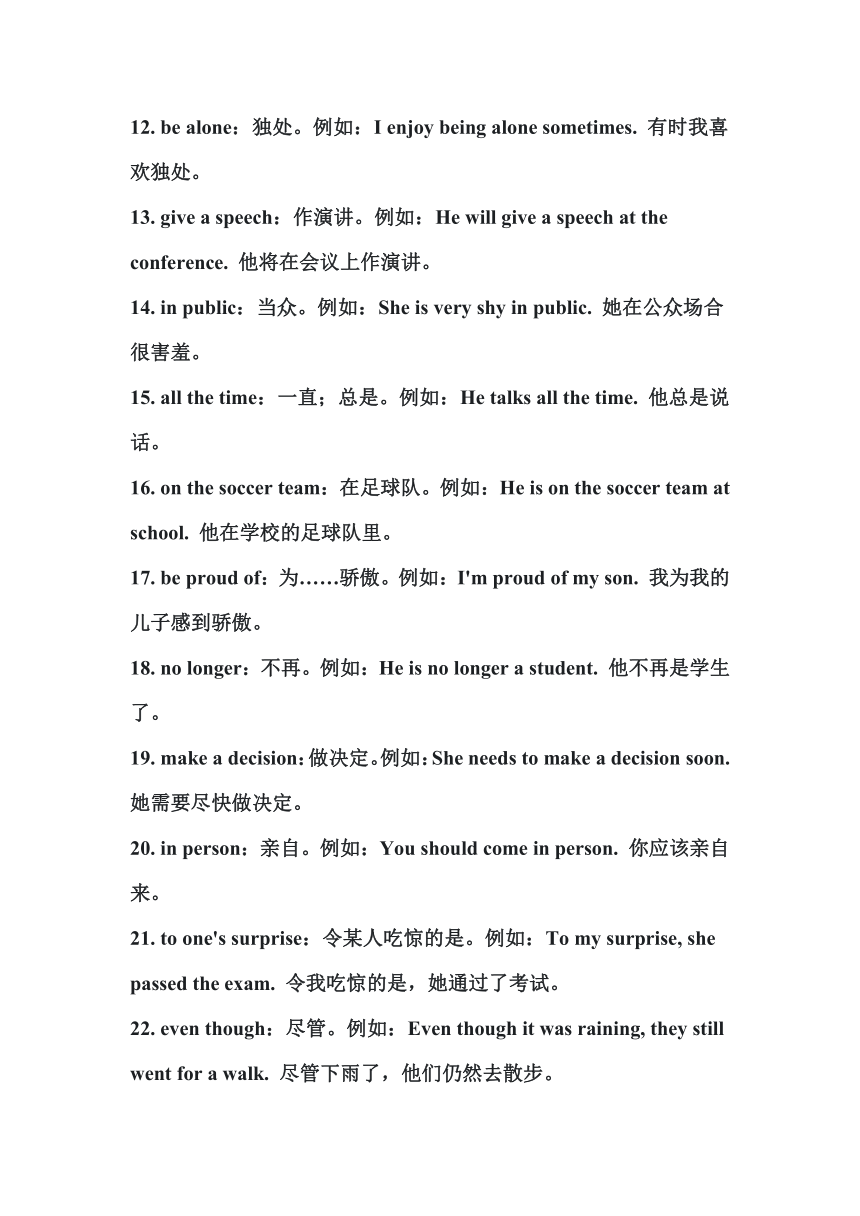 12. be alone：独处。例如：I enjoy being alone sometimes. 有时我喜欢独处。

13. give a speech：作演讲。例如：He will give a speech at the conference. 他将在会议上作演讲。

14. in public：当众。例如：She is very shy in public. 她在公众场合很害羞。

15. all the time：一直；总是。例如：He talks all the time. 他总是说话。

16. on the soccer team：在足球队。例如：He is on the soccer team at school. 他在学校的足球队里。

17. be proud of：为……骄傲。例如：I'm proud of my son. 我为我的儿子感到骄傲。

18. no longer：不再。例如：He is no longer a student. 他不再是学生了。

19. make a decision：做决定。例如：She needs to make a decision soon. 她需要尽快做决定。

20. in person：亲自。例如：You should come in person. 你应该亲自来。

21. to one's surprise：令某人吃惊的是。例如：To my surprise, she passed the exam. 令我吃惊的是，她通过了考试。

22. even though：尽管。例如：Even though it was raining, they still went for a walk. 尽管下雨了，他们仍然去散步。